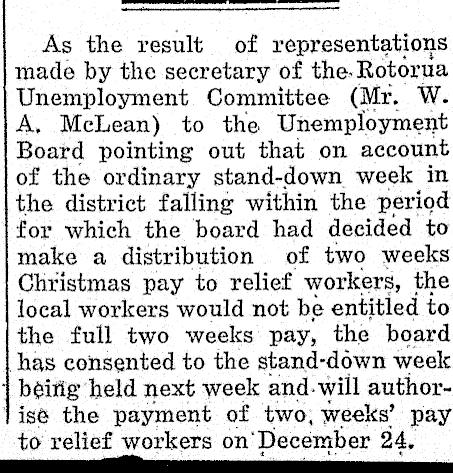 As the result of representations made by the secretary of the Rotorua Unemployment Committee (Mr. W. A. McLean) to the Unemployment Board pointing out that on account of the ordinary stand-down week in the district falling within the period for which the board had decided to make a distribution of two weeks Christmas pay to relief workers, the local workers would not be entitled to the full two weeks pay, the board has consented to the stand-down week being held next week and will authorise the payment of two weeks' pay to relief workers on December 24.